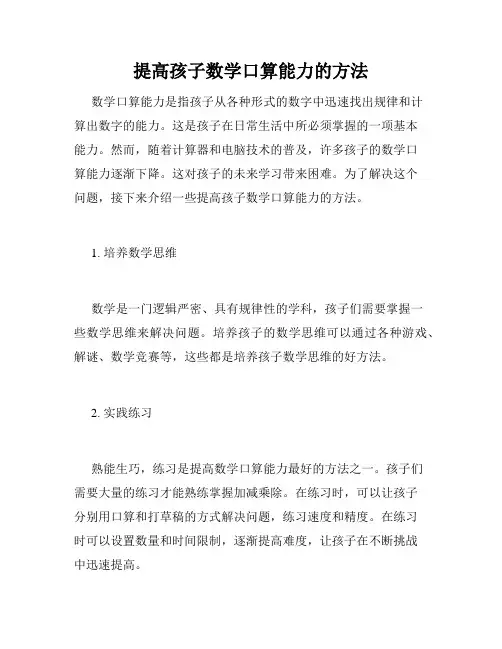 提高孩子数学口算能力的方法

数学口算能力是指孩子从各种形式的数字中迅速找出规律和计算出数字的能力。这是孩子在日常生活中所必须掌握的一项基本能力。然而，随着计算器和电脑技术的普及，许多孩子的数学口算能力逐渐下降。这对孩子的未来学习带来困难。为了解决这个问题，接下来介绍一些提高孩子数学口算能力的方法。

1. 培养数学思维

数学是一门逻辑严密、具有规律性的学科，孩子们需要掌握一些数学思维来解决问题。培养孩子的数学思维可以通过各种游戏、解谜、数学竞赛等，这些都是培养孩子数学思维的好方法。

2. 实践练习

熟能生巧，练习是提高数学口算能力最好的方法之一。孩子们需要大量的练习才能熟练掌握加减乘除。在练习时，可以让孩子分别用口算和打草稿的方式解决问题，练习速度和精度。在练习时可以设置数量和时间限制，逐渐提高难度，让孩子在不断挑战中迅速提高。